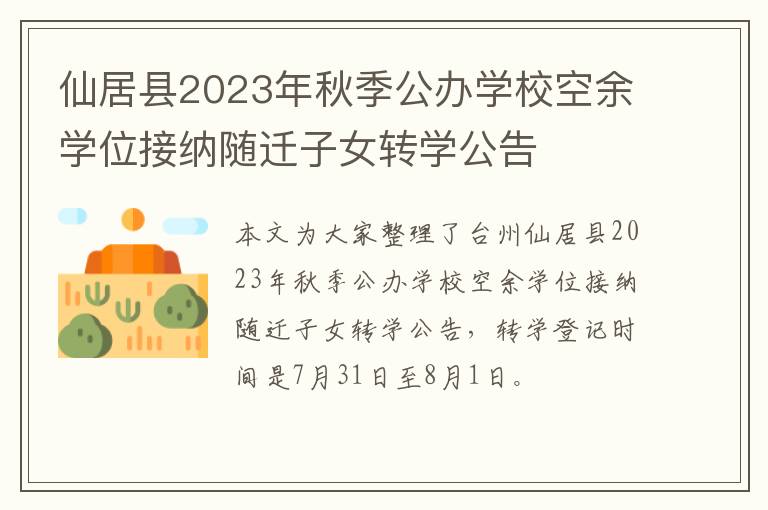 仙居县2023年秋季公办学校空余学位接纳随迁子女转学公告

本文为大家整理了台州仙居县2023年秋季公办学校空余学位接纳随迁子女转学公告，转学登记时间是7月31日至8月1日。